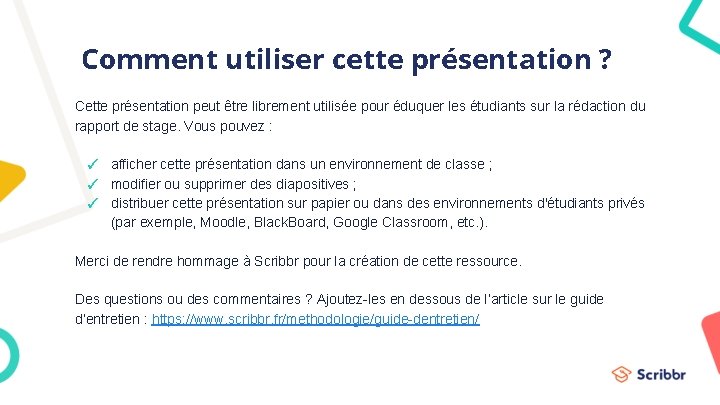 Comment utiliser cette présentation ?

Cette présentation peut être librement utilisée pour éduquer les étudiants sur la rédaction du rapport de stage. Vous pouvez :

✓ afficher cette présentation dans un environnement de classe ;
✓ modifier ou supprimer des diapositives ;
✓ distribuer cette présentation sur papier ou dans des environnements d'étudiants privés (par exemple, Moodle, BlackBoard, Google Classroom, etc.).

Merci de rendre hommage à Scribbr pour la création de cette ressource.

Des questions ou des commentaires ? Ajoutez-les en dessous de l'article sur le guide d'entretien : https://www.scribbr.fr/methodologie/guide-dentretien/

Scribbr